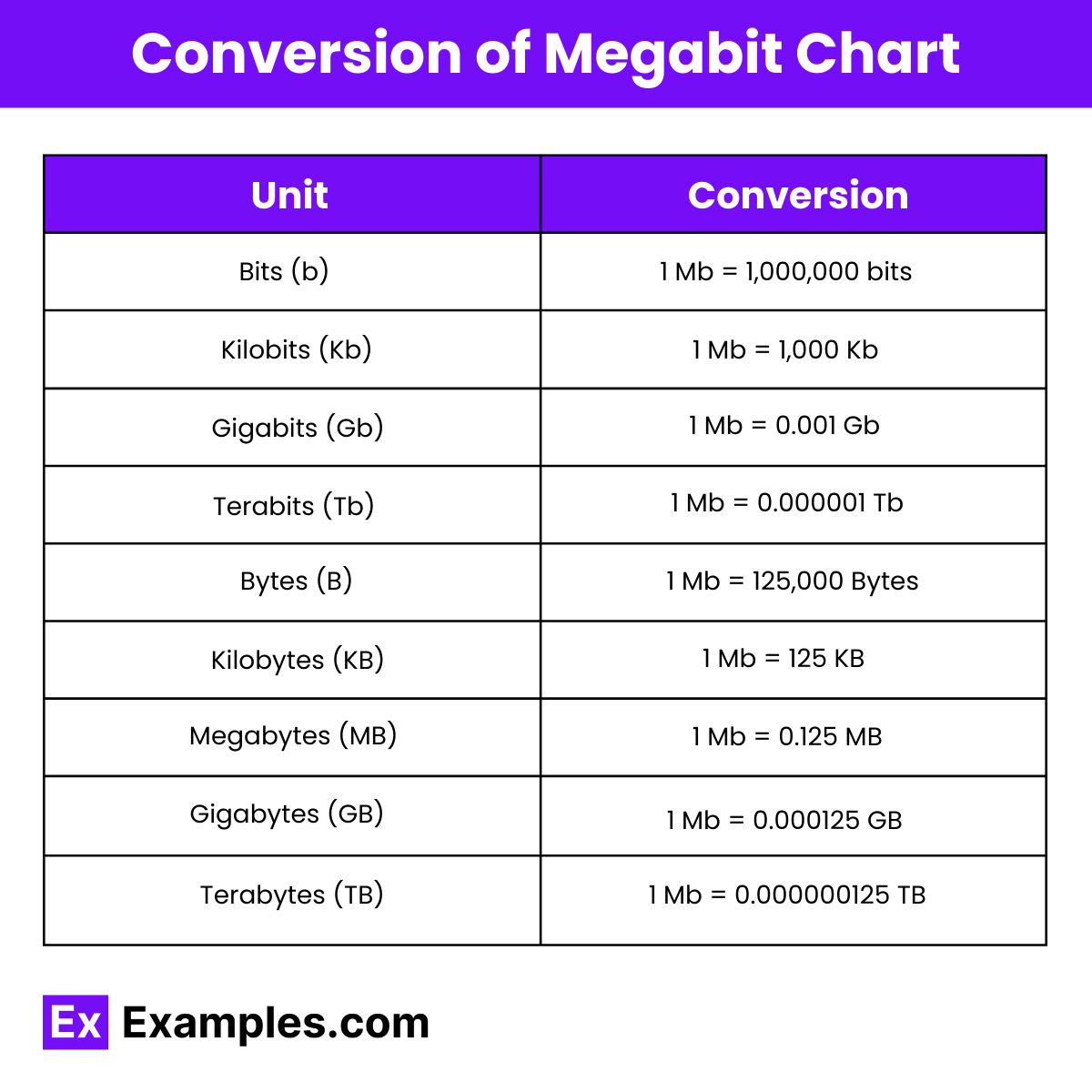 Conversion of Megabit Chart

| Unit | Conversion |
|---|---|
| Bits (b) | 1 Mb = 1,000,000 bits |
| Kilobits (Kb) | 1 Mb = 1,000 Kb |
| Gigabits (Gb) | 1 Mb = 0.001 Gb |
| Terabits (Tb) | 1 Mb = 0.000001 Tb |
| Bytes (B) | 1 Mb = 125,000 Bytes |
| Kilobytes (KB) | 1 Mb = 125 KB |
| Megabytes (MB) | 1 Mb = 0.125 MB |
| Gigabytes (GB) | 1 Mb = 0.000125 GB |
| Terabytes (TB) | 1 Mb = 0.000000125 TB |

Ex Examples.com